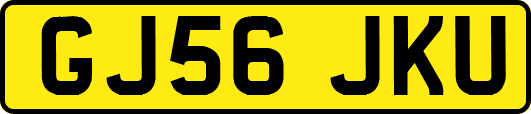 GJ56 JKU